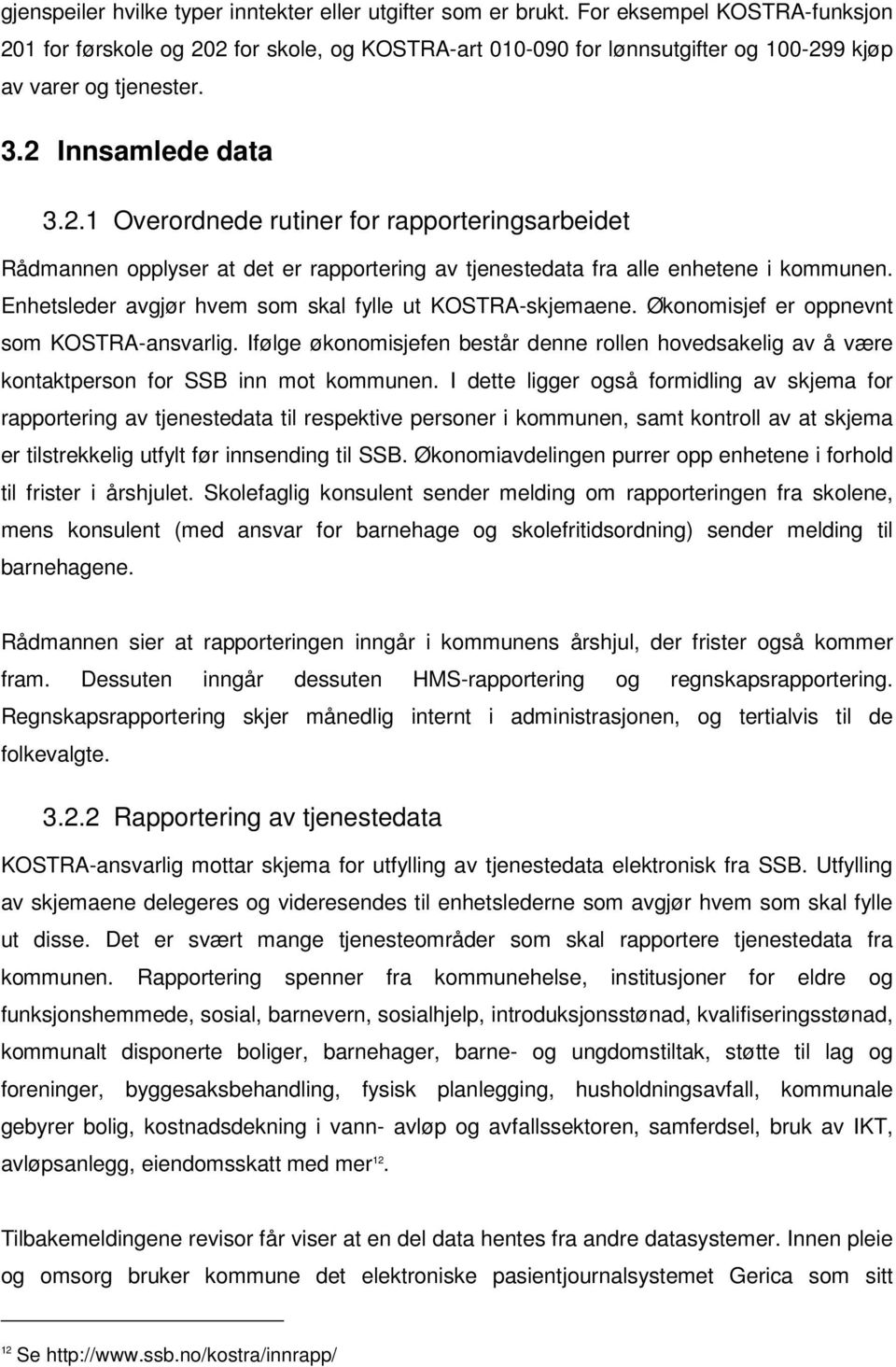 gjenspeiler hvilke typer inntekter eller utgifter som er brukt. For eksempel KOSTRA-funksjon 201 for førskole og 202 for skole, og KOSTRA-art 010-090 for lønnsutgifter og 100-299 kjøp av varer og tjenester.

3.2 Innsamlede data

3.2.1 Overordnede rutiner for rapporteringsarbeidet

Rådmannen opplyser at det er rapportering av tjenestedata fra alle enhetene i kommunen. Enhetsleder avgjør hvem som skal fylle ut KOSTRA-skjemaene. Økonomisjef er oppnevnt som KOSTRA-ansvarlig. Ifølge økonomisjefen består denne rollen hovedsakelig av å være kontaktperson for SSB inn mot kommunen. I dette ligger også formidling av skjema for rapportering av tjenestedata til respektive personer i kommunen, samt kontroll av at skjema er tilstrekkelig utfylt før innsending til SSB. Økonomiavdelingen purrer opp enhetene i forhold til frister i årshjulet. Skolefaglig konsulent sender melding om rapporteringen fra skolene, mens konsulent (med ansvar for barnehage og skolefritidsordning) sender melding til barnehagene.

Rådmannen sier at rapporteringen inngår i kommunens årshjul, der frister også kommer fram. Dessuten inngår dessuten HMS-rapportering og regnskapsrapportering. Regnskapsrapportering skjer månedlig internt i administrasjonen, og tertialvis til de folkevalgte.

3.2.2 Rapportering av tjenestedata

KOSTRA-ansvarlig mottar skjema for utfylling av tjenestedata elektronisk fra SSB. Utfylling av skjemaene delegeres og videresendes til enhetslederne som avgjør hvem som skal fylle ut disse. Det er svært mange tjenesteområder som skal rapportere tjenestedata fra kommunen. Rapportering spenner fra kommunehelse, institusjoner for eldre og funksjonshemmede, sosial, barnevern, sosialhjelp, introduksjonsstønad, kvalifiseringsstønad, kommunalt disponerte boliger, barnehager, barne- og ungdomstiltak, støtte til lag og foreninger, byggesaksbehandling, fysisk planlegging, husholdningsavfall, kommunale gebyrer bolig, kostnadsdekning i vann- avløp og avfallssektoren, samferdsel, bruk av IKT, avløpsanlegg, eiendomsskatt med mer$^{12}$.

Tilbakemeldingene revisor får viser at en del data hentes fra andre datasystemer. Innen pleie og omsorg bruker kommune det elektroniske pasientjournalsystemet Gerica som sitt

$^{12}$ Se http://www.ssb.no/kostra/innrapp/